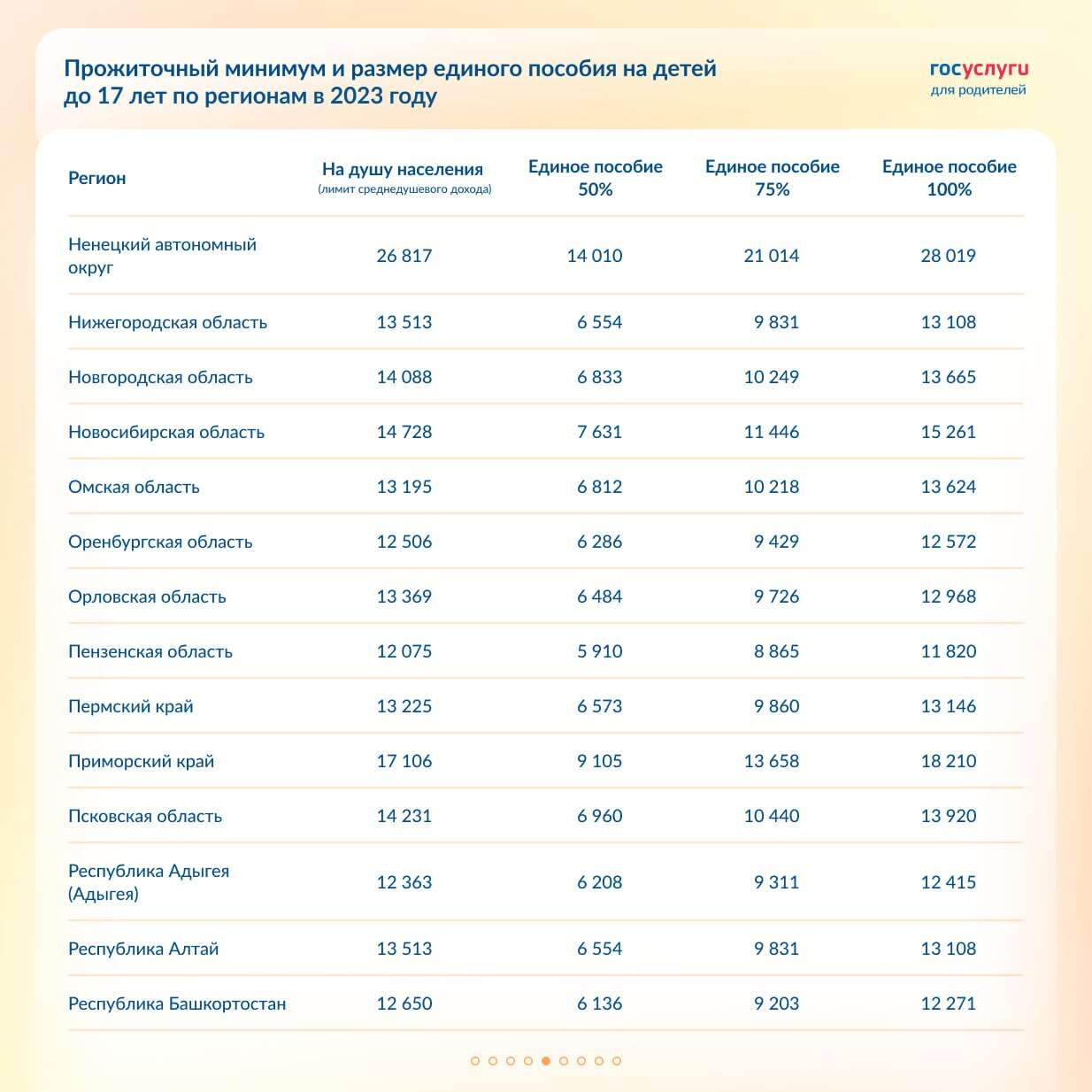 Прожиточный минимум и размер единого пособия на детей до 17 лет по регионам в 2023 году

госуслуги
для родителей

| Регион | На душу населения (лимит среднедушевого дохода) | Единое пособие 50% | Единое пособие 75% | Единое пособие 100% |
|---|---|---|---|---|
| Ненецкий автономный округ | 26 817 | 14 010 | 21 014 | 28 019 |
| Нижегородская область | 13 513 | 6 554 | 9 831 | 13 108 |
| Новгородская область | 14 088 | 6 833 | 10 249 | 13 665 |
| Новосибирская область | 14 728 | 7 631 | 11 446 | 15 261 |
| Омская область | 13 195 | 6 812 | 10 218 | 13 624 |
| Оренбургская область | 12 506 | 6 286 | 9 429 | 12 572 |
| Орловская область | 13 369 | 6 484 | 9 726 | 12 968 |
| Пензенская область | 12 075 | 5 910 | 8 865 | 11 820 |
| Пермский край | 13 225 | 6 573 | 9 860 | 13 146 |
| Приморский край | 17 106 | 9 105 | 13 658 | 18 210 |
| Псковская область | 14 231 | 6 960 | 10 440 | 13 920 |
| Республика Адыгея (Адыгея) | 12 363 | 6 208 | 9 311 | 12 415 |
| Республика Алтай | 13 513 | 6 554 | 9 831 | 13 108 |
| Республика Башкортостан | 12 650 | 6 136 | 9 203 | 12 271 |